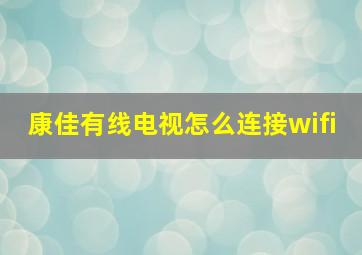 康佳有线电视怎么连接wifi